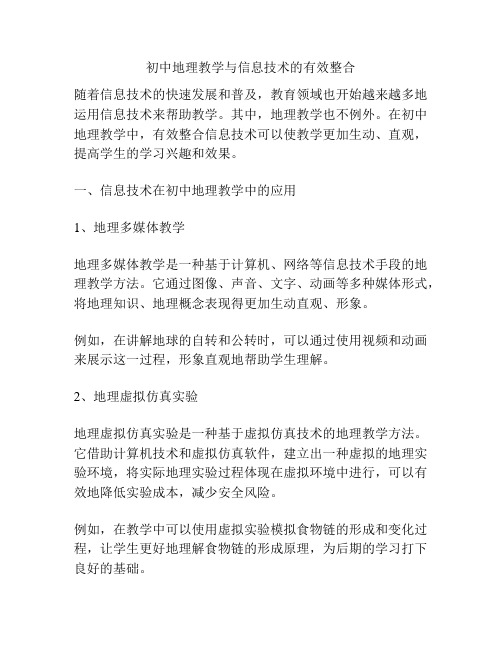 初中地理教学与信息技术的有效整合

随着信息技术的快速发展和普及，教育领域也开始越来越多地运用信息技术来帮助教学。其中，地理教学也不例外。在初中地理教学中，有效整合信息技术可以使教学更加生动、直观，提高学生的学习兴趣和效果。

一、信息技术在初中地理教学中的应用

1、地理多媒体教学

地理多媒体教学是一种基于计算机、网络等信息技术手段的地理教学方法。它通过图像、声音、文字、动画等多种媒体形式，将地理知识、地理概念表现得更加生动直观、形象。

例如，在讲解地球的自转和公转时，可以通过使用视频和动画来展示这一过程，形象直观地帮助学生理解。

2、地理虚拟仿真实验

地理虚拟仿真实验是一种基于虚拟仿真技术的地理教学方法。它借助计算机技术和虚拟仿真软件，建立出一种虚拟的地理实验环境，将实际地理实验过程体现在虚拟环境中进行，可以有效地降低实验成本，减少安全风险。

例如，在教学中可以使用虚拟实验模拟食物链的形成和变化过程，让学生更好地理解食物链的形成原理，为后期的学习打下良好的基础。